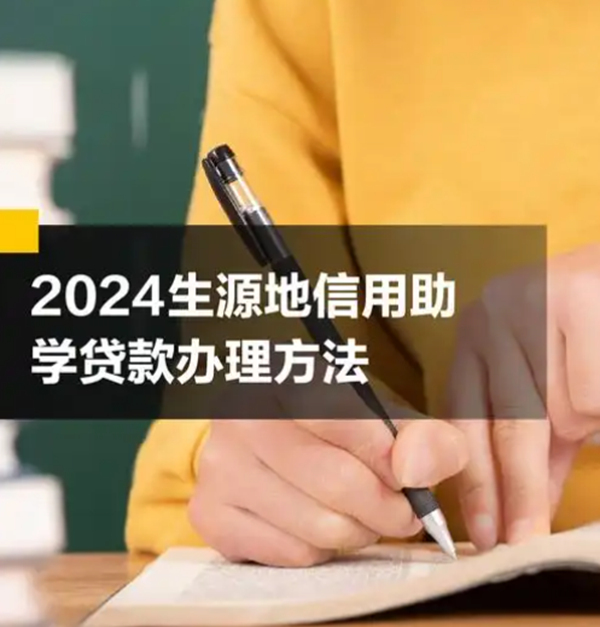 2024生源地信用助学贷款办理方法